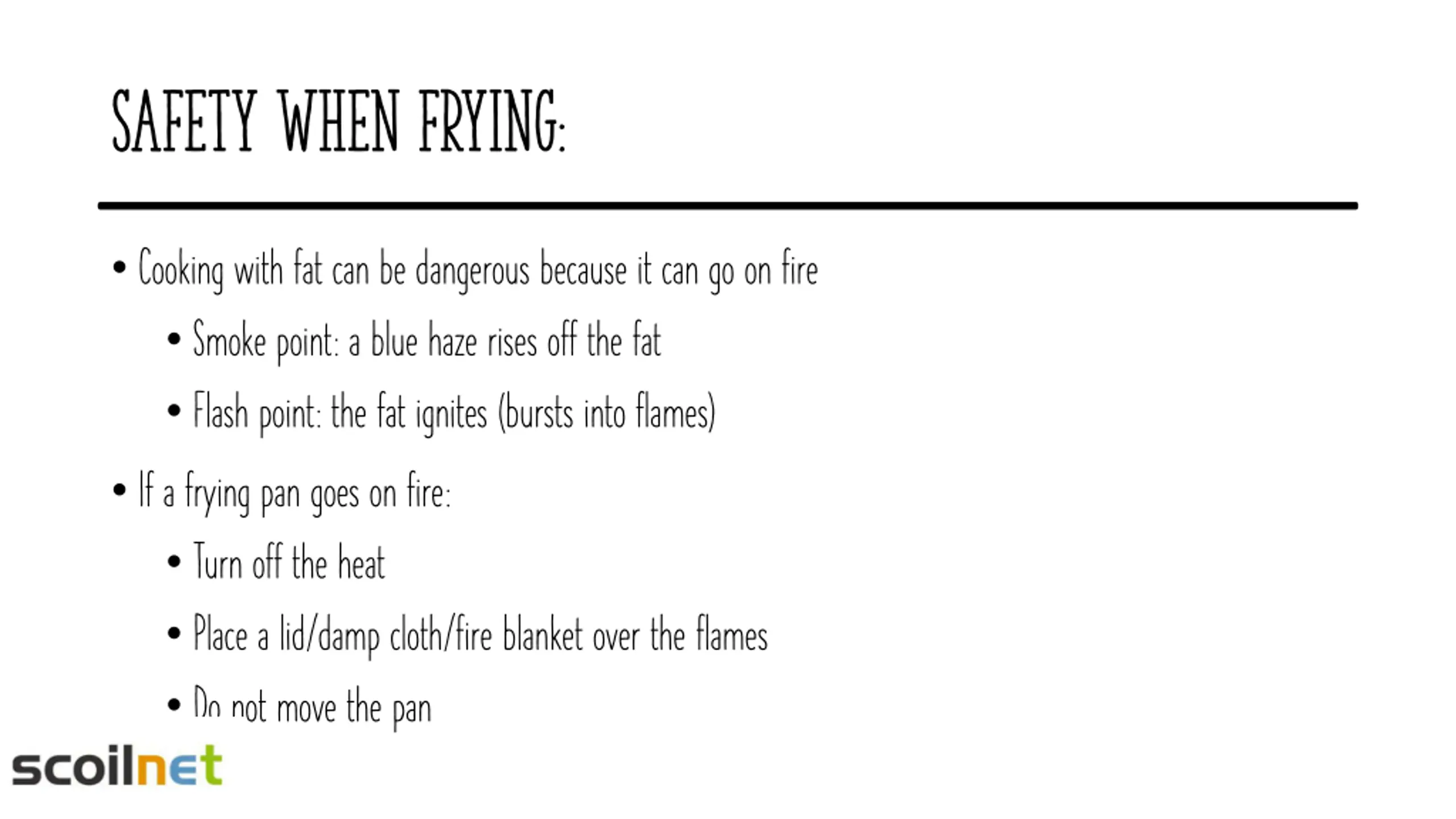 SAFETY WHEN FRYING:

• Cooking with fat can be dangerous because it can go on fire

• Smoke point: a blue haze rises off the fat

• Flash point: the fat ignites (bursts into flames)

• If a frying pan goes on fire:

• Turn off the heat

• Place a lid/damp cloth/fire blanket over the flames

• Do not move the pan

scoilnet